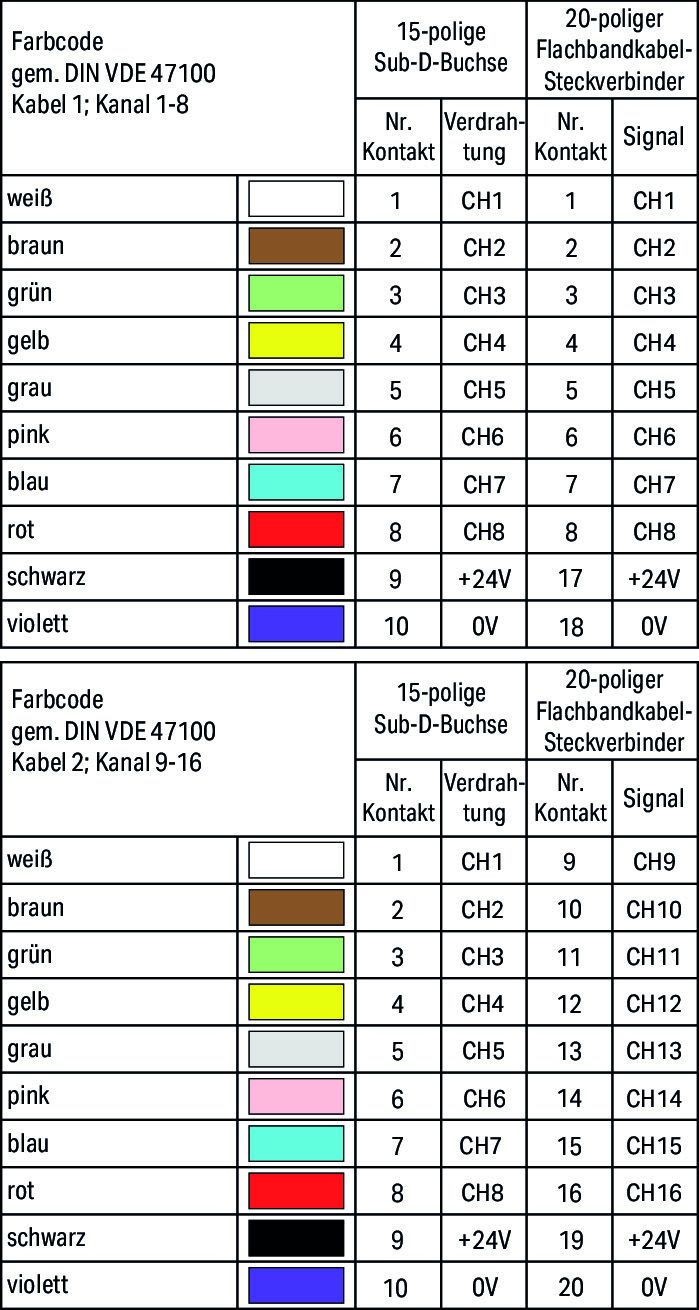 | Farbcode gem. DIN VDE 47100 Kabel 1; Kanal 1-8 | | 15-polige Sub-D-Buchse | | 20-poliger Flachbandkabel-Steckverbinder | |
|---|---|---|---|---|---|
| | | Nr. Kontakt | Verdrahtung | Nr. Kontakt | Signal |
| weiß | | 1 | CH1 | 1 | CH1 |
| braun | | 2 | CH2 | 2 | CH2 |
| grün | | 3 | CH3 | 3 | CH3 |
| gelb | | 4 | CH4 | 4 | CH4 |
| grau | | 5 | CH5 | 5 | CH5 |
| pink | | 6 | CH6 | 6 | CH6 |
| blau | | 7 | CH7 | 7 | CH7 |
| rot | | 8 | CH8 | 8 | CH8 |
| schwarz | | 9 | +24V | 17 | +24V |
| violett | | 10 | 0V | 18 | 0V |

| Farbcode gem. DIN VDE 47100 Kabel 2; Kanal 9-16 | | 15-polige Sub-D-Buchse | | 20-poliger Flachbandkabel-Steckverbinder | |
|---|---|---|---|---|---|
| | | Nr. Kontakt | Verdrahtung | Nr. Kontakt | Signal |
| weiß | | 1 | CH1 | 9 | CH9 |
| braun | | 2 | CH2 | 10 | CH10 |
| grün | | 3 | CH3 | 11 | CH11 |
| gelb | | 4 | CH4 | 12 | CH12 |
| grau | | 5 | CH5 | 13 | CH13 |
| pink | | 6 | CH6 | 14 | CH14 |
| blau | | 7 | CH7 | 15 | CH15 |
| rot | | 8 | CH8 | 16 | CH16 |
| schwarz | | 9 | +24V | 19 | +24V |
| violett | | 10 | 0V | 20 | 0V |